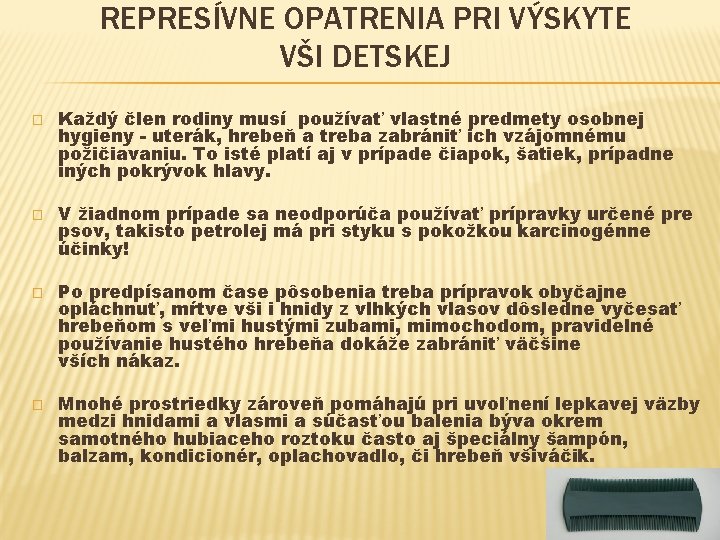 REPRESÍVNE OPATRENIA PRI VÝSKYTE VŠI DETSKEJ

Každý člen rodiny musí  používať vlastné predmety osobnej hygieny - uterák, hrebeň a treba zabrániť ich vzájomnému požičiavaniu. To isté platí aj v prípade čiapok, šatiek, prípadne iných pokrývok hlavy.

V žiadnom prípade sa neodporúča používať prípravky určené pre psov, takisto petrolej má pri styku s pokožkou karcinogénne účinky!

Po predpísanom čase pôsobenia treba prípravok obyčajne opláchnuť, mŕtve vši i hnidy z vlhkých vlasov dôsledne vyčesať hrebeňom s veľmi hustými zubami, mimochodom, pravidelné používanie hustého hrebeňa dokáže zabrániť väčšine vších nákaz.

Mnohé prostriedky zároveň pomáhajú pri uvoľnení lepkavej väzby medzi hnidami a vlasmi a súčasťou balenia býva okrem samotného hubiaceho roztoku často aj špeciálny šampón, balzam, kondicionér, oplachovadlo, či hrebeň všiváčik.